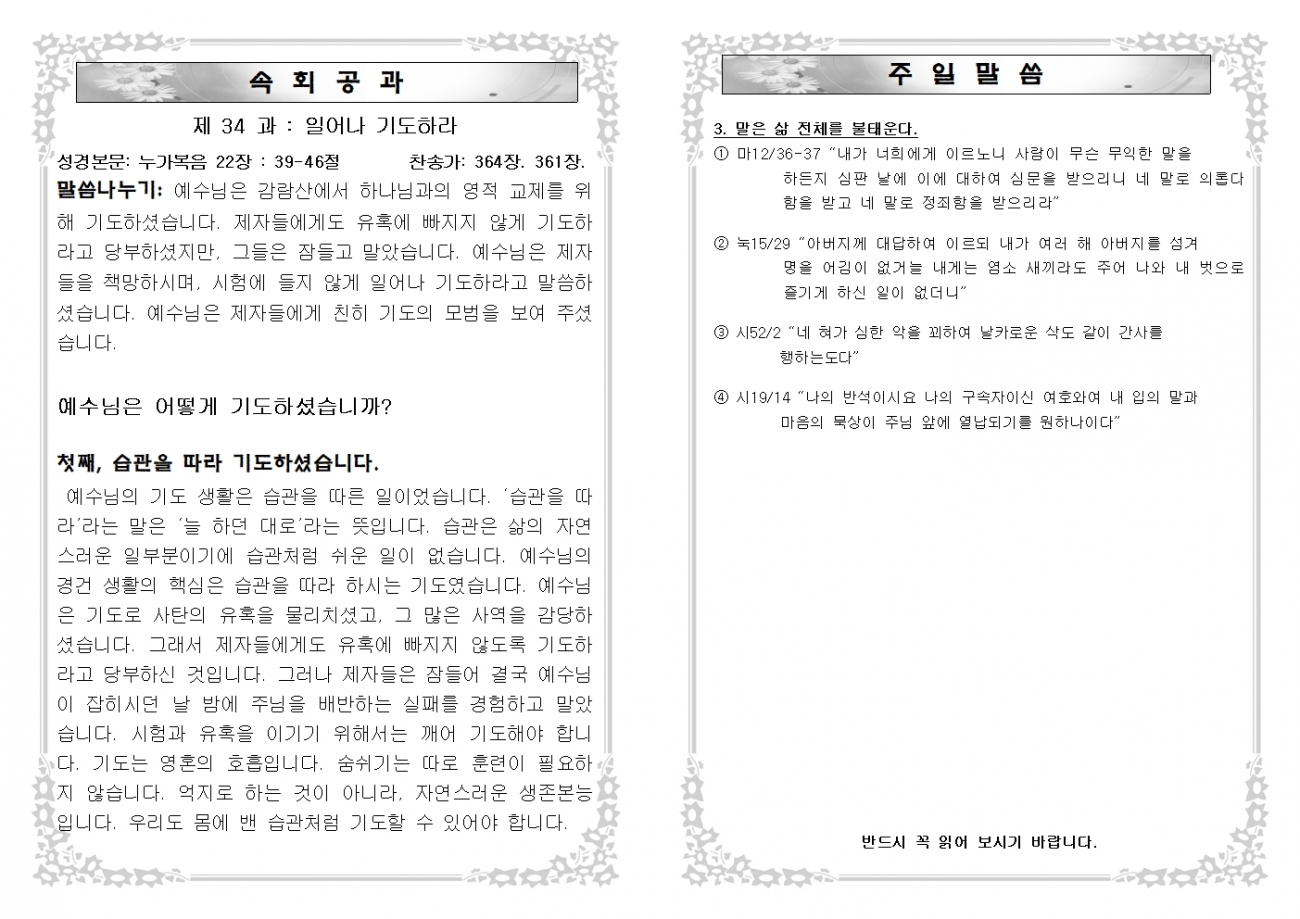 속 회 공 과

제 34 과 : 일어나 기도하라

성경본문: 누가복음 22장 : 39-46절　　　찬송가: 364장. 361장.

말씀나누기: 예수님은 감람산에서 하나님과의 영적 교제를 위해 기도하셨습니다. 제자들에게도 유혹에 빠지지 않게 기도하라고 당부하셨지만, 그들은 잠들고 말았습니다. 예수님은 제자들을 책망하시며, 시험에 들지 않게 일어나 기도하라고 말씀하셨습니다. 예수님은 제자들에게 친히 기도의 모범을 보여 주셨습니다.

예수님은 어떻게 기도하셨습니까?

첫째, 습관을 따라 기도하셨습니다.

예수님의 기도 생활은 습관을 따른 일이었습니다. '습관을 따라'라는 말은 '늘 하던 대로'라는 뜻입니다. 습관은 삶의 자연스러운 일부분이기에 습관처럼 쉬운 일이 없습니다. 예수님의 경건 생활의 핵심은 습관을 따라 하시는 기도였습니다. 예수님은 기도로 사탄의 유혹을 물리치셨고, 그 많은 사역을 감당하셨습니다. 그래서 제자들에게도 유혹에 빠지지 않도록 기도하라고 당부하신 것입니다. 그러나 제자들은 잠들어 결국 예수님이 잡히시던 날 밤에 주님을 배반하는 실패를 경험하고 말았습니다. 시험과 유혹을 이기기 위해서는 깨어 기도해야 합니다. 기도는 영혼의 호흡입니다. 숨쉬기는 따로 훈련이 필요하지 않습니다. 억지로 하는 것이 아니라, 자연스러운 생존본능입니다. 우리도 몸에 밴 습관처럼 기도할 수 있어야 합니다.

주 일 말 씀

3. 말은 삶 전체를 불태운다.

① 마12/36-37 "내가 너희에게 이르노니 사람이 무슨 무익한 말을 하든지 심판 날에 이에 대하여 심문을 받으리니 네 말로 의롭다 함을 받고 네 말로 정죄함을 받으리라"

② 눅15/29 "아버지께 대답하여 이르되 내가 여러 해 아버지를 섬겨 명을 어김이 없거늘 내게는 염소 새끼라도 주어 나와 내 벗으로 즐기게 하신 일이 없더니"

③ 시52/2 "네 혀가 심한 악을 꾀하여 날카로운 삭도 같이 간사를 행하는도다"

④ 시19/14 "나의 반석이시요 나의 구속자이신 여호와여 내 입의 말과 마음의 묵상이 주님 앞에 열납되기를 원하나이다"

반드시 꼭 읽어 보시기 바랍니다.